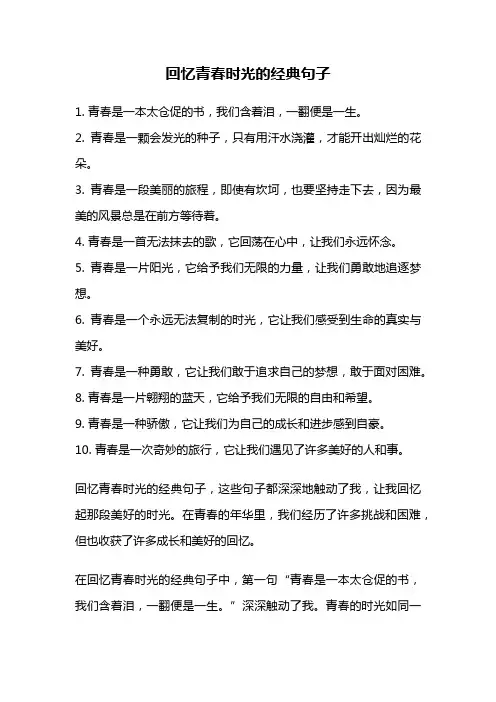 回忆青春时光的经典句子

1. 青春是一本太仓促的书，我们含着泪，一翻便是一生。

2. 青春是一颗会发光的种子，只有用汗水浇灌，才能开出灿烂的花朵。

3. 青春是一段美丽的旅程，即使有坎坷，也要坚持走下去，因为最美的风景总是在前方等待着。

4. 青春是一首无法抹去的歌，它回荡在心中，让我们永远怀念。

5. 青春是一片阳光，它给予我们无限的力量，让我们勇敢地追逐梦想。

6. 青春是一个永远无法复制的时光，它让我们感受到生命的真实与美好。

7. 青春是一种勇敢，它让我们敢于追求自己的梦想，敢于面对困难。

8. 青春是一片翱翔的蓝天，它给予我们无限的自由和希望。

9. 青春是一种骄傲，它让我们为自己的成长和进步感到自豪。

10. 青春是一次奇妙的旅行，它让我们遇见了许多美好的人和事。

回忆青春时光的经典句子，这些句子都深深地触动了我，让我回忆起那段美好的时光。在青春的年华里，我们经历了许多挑战和困难，但也收获了许多成长和美好的回忆。

在回忆青春时光的经典句子中，第一句“青春是一本太仓促的书，我们含着泪，一翻便是一生。”深深触动了我。青春的时光如同一